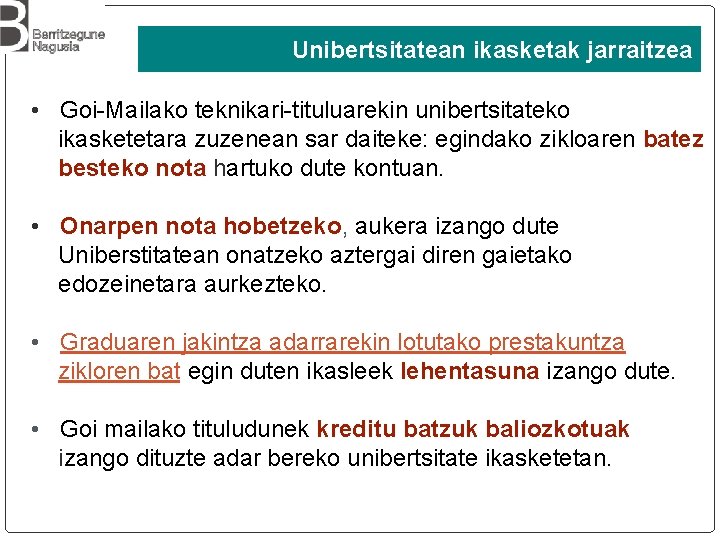 Berritzegune Nagusia

Unibertsitatean ikasketak jarraitzea

• Goi-Mailako teknikari-tituluarekin unibertsitateko ikasketetara zuzenean sar daiteke: egindako zikloaren batez besteko nota hartuko dute kontuan.

• Onarpen nota hobetzeko, aukera izango dute Uniberstitatean onatzeko aztergai diren gaietako edozeinetara aurkezteko.

• Graduaren jakintza adarrarekin lotutako prestakuntza zikloren bat egin duten ikasleek lehentasuna izango dute.

• Goi mailako tituludunek kreditu batzuk baliozkotuak izango dituzte adar bereko unibertsitate ikasketetan.